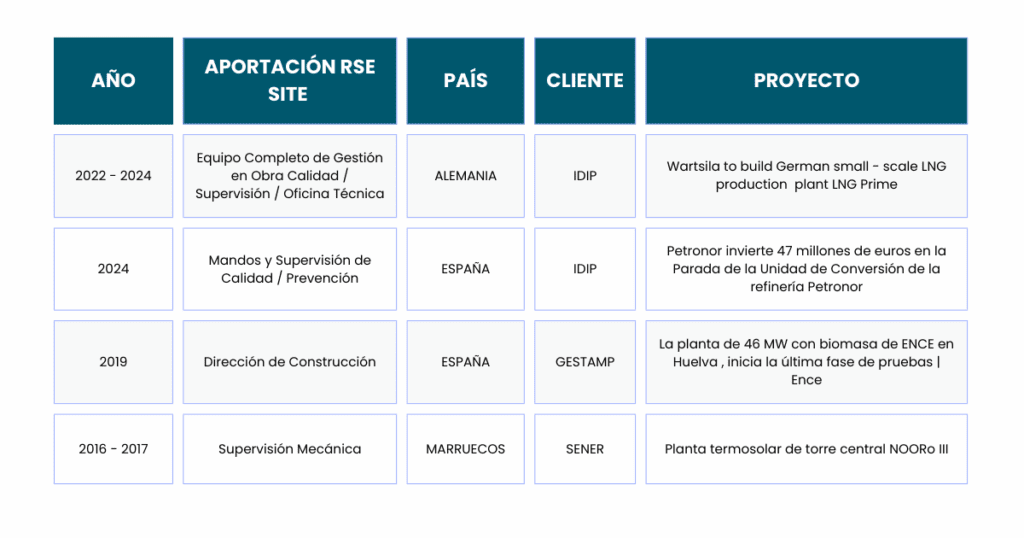 | AÑO | APORTACIÓN RSE SITE | PAÍS | CLIENTE | PROYECTO |
|---|---|---|---|---|
| 2022 - 2024 | Equipo Completo de Gestión en Obra Calidad / Supervisión / Oficina Técnica | ALEMANIA | IDIP | Wartsila to build German small - scale LNG production plant LNG Prime |
| 2024 | Mandos y Supervisión de Calidad / Prevención | ESPAÑA | IDIP | Petronor invierte 47 millones de euros en la Parada de la Unidad de Conversión de la refinería Petronor |
| 2019 | Dirección de Construcción | ESPAÑA | GESTAMP | La planta de 46 MW con biomasa de ENCE en Huelva , inicia la última fase de pruebas \| Ence |
| 2016 - 2017 | Supervisión Mecánica | MARRUECOS | SENER | Planta termosolar de torre central NOORo III |